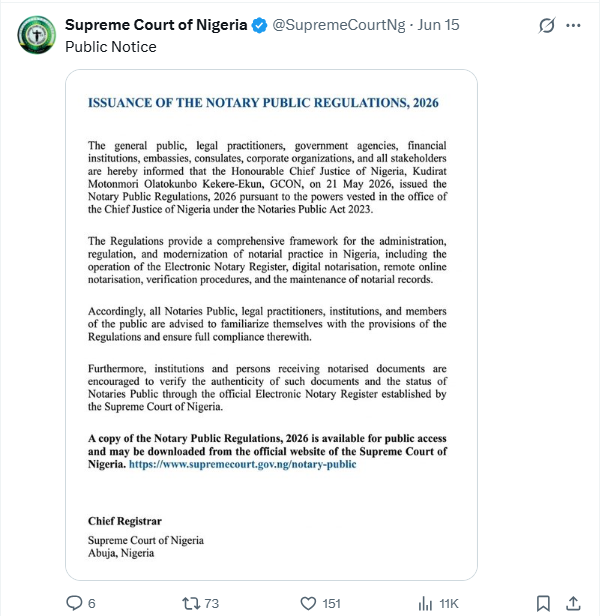 Supreme Court of Nigeria @SupremeCourtNg · Jun 15

Public Notice

ISSUANCE OF THE NOTARY PUBLIC REGULATIONS, 2026

The general public, legal practitioners, government agencies, financial institutions, embassies, consulates, corporate organizations, and all stakeholders are hereby informed that the Honourable Chief Justice of Nigeria, Kudirat Motonmori Olatokunbo Kekere-Ekun, GCON, on 21 May 2026, issued the Notary Public Regulations, 2026 pursuant to the powers vested in the office of the Chief Justice of Nigeria under the Notaries Public Act 2023.

The Regulations provide a comprehensive framework for the administration, regulation, and modernization of notarial practice in Nigeria, including the operation of the Electronic Notary Register, digital notarisation, remote online notarisation, verification procedures, and the maintenance of notarial records.

Accordingly, all Notaries Public, legal practitioners, institutions, and members of the public are advised to familiarize themselves with the provisions of the Regulations and ensure full compliance therewith.

Furthermore, institutions and persons receiving notarised documents are encouraged to verify the authenticity of such documents and the status of Notaries Public through the official Electronic Notary Register established by the Supreme Court of Nigeria.

A copy of the Notary Public Regulations, 2026 is available for public access and may be downloaded from the official website of the Supreme Court of Nigeria. https://www.supremecourt.gov.ng/notary-public

Chief Registrar
Supreme Court of Nigeria
Abuja, Nigeria

6 73 151 11K